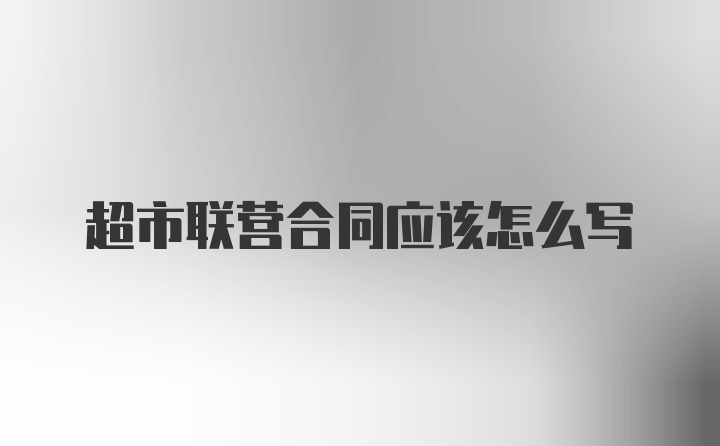 超市联营合同应该怎么写